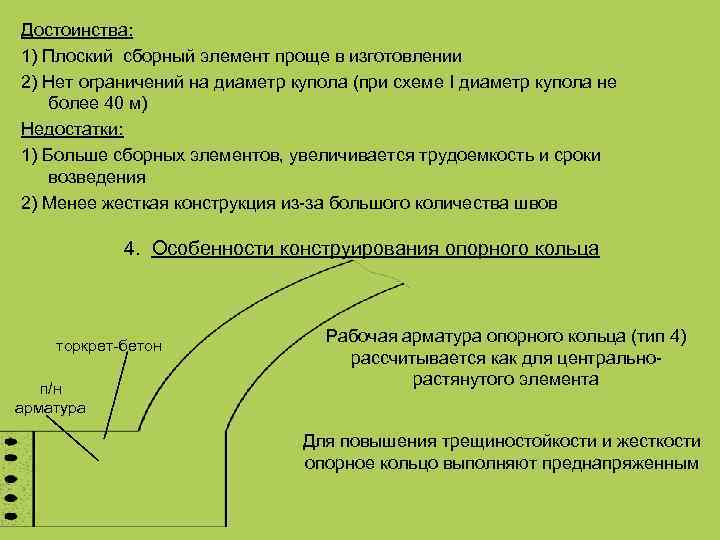 Достоинства:

1) Плоский сборный элемент проще в изготовлении

2) Нет ограничений на диаметр купола (при схеме I диаметр купола не более 40 м)

Недостатки:

1) Больше сборных элементов, увеличивается трудоемкость и сроки возведения

2) Менее жесткая конструкция из-за большого количества швов

4. Особенности конструирования опорного кольца

торкрет-бетон

п/н арматура

Рабочая арматура опорного кольца (тип 4) рассчитывается как для центрально-растянутого элемента

Для повышения трещиностойкости и жесткости опорное кольцо выполняют преднапряженным